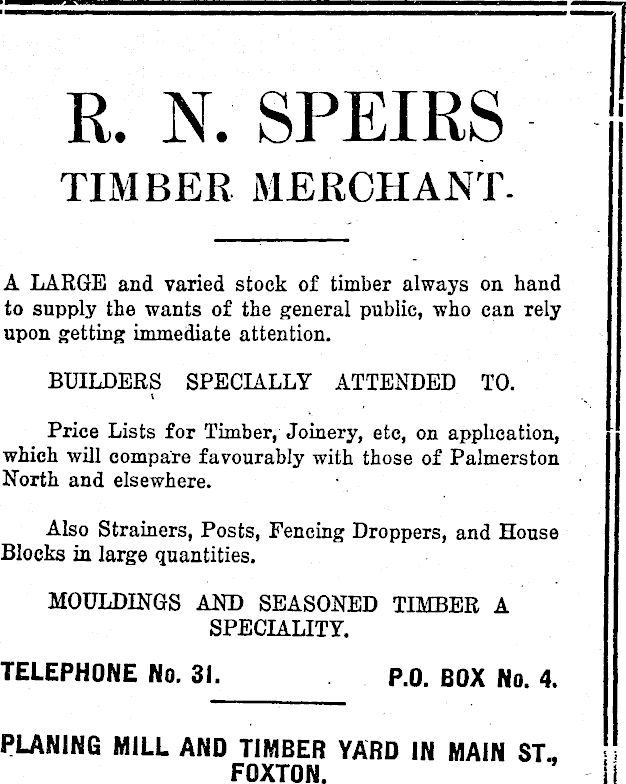 R. N. SPEIRS

TIMBER MERCHANT.

A LARGE and varied stock of timber always on hand to supply the wants of the general public, who can rely upon getting immediate attention.

BUILDERS SPECIALLY ATTENDED TO.

Price Lists for Timber, Joinery, etc, on application, which will compare favourably with those of Palmerston North and elsewhere.

Also Strainers, Posts, Fencing Droppers, and House Blocks in large quantities.

MOULDINGS AND SEASONED TIMBER A SPECIALITY.

TELEPHONE No. 31.     P.O. BOX No. 4.

PLANING MILL AND TIMBER YARD IN MAIN ST., FOXTON.